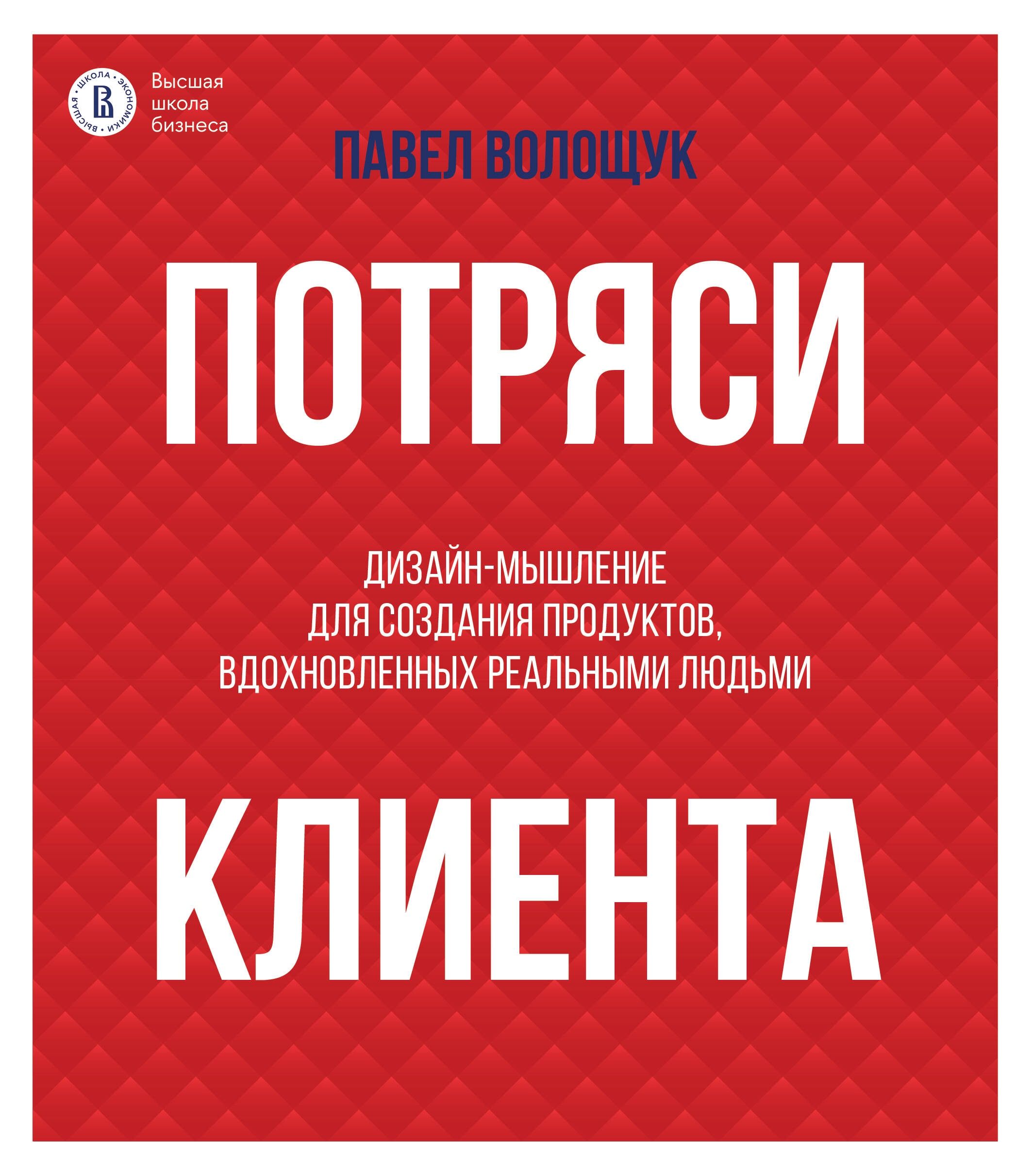 ВЫСШАЯ • ШКОЛА • ЭКОНОМИКИ •

Высшая
школа
бизнеса

ПАВЕЛ ВОЛОЩУК

ПОТРЯСИ

ДИЗАЙН-МЫШЛЕНИЕ
ДЛЯ СОЗДАНИЯ ПРОДУКТОВ,
ВДОХНОВЛЕННЫХ РЕАЛЬНЫМИ ЛЮДЬМИ

КЛИЕНТА